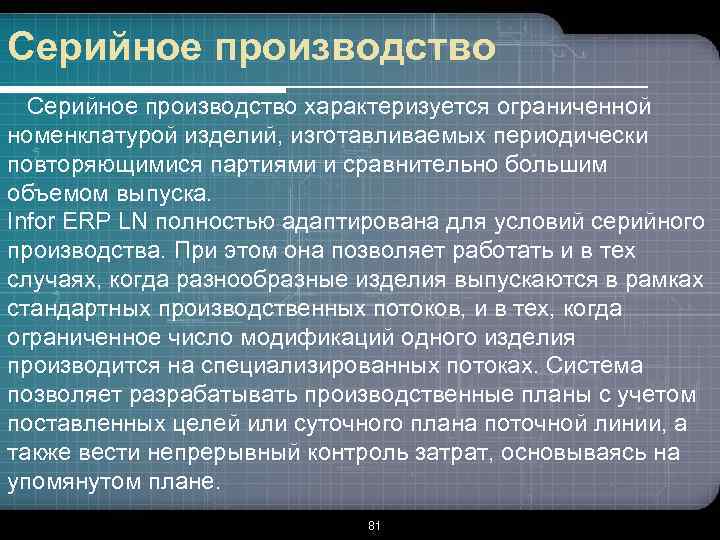 Серийное производство

Серийное производство характеризуется ограниченной номенклатурой изделий, изготавливаемых периодически повторяющимися партиями и сравнительно большим объемом выпуска.
Infor ERP LN полностью адаптирована для условий серийного производства. При этом она позволяет работать и в тех случаях, когда разнообразные изделия выпускаются в рамках стандартных производственных потоков, и в тех, когда ограниченное число модификаций одного изделия производится на специализированных потоках. Система позволяет разрабатывать производственные планы с учетом поставленных целей или суточного плана поточной линии, а также вести непрерывный контроль затрат, основываясь на упомянутом плане.

81